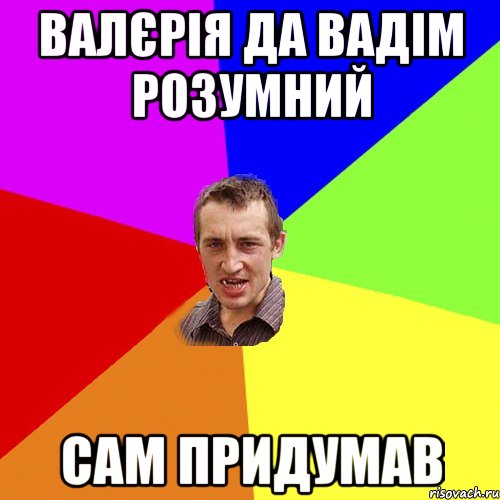 ВАЛЄРІЯ ДА ВАДІМ РОЗУМНИЙ

САМ ПРИДУМАВ

risovach.ru